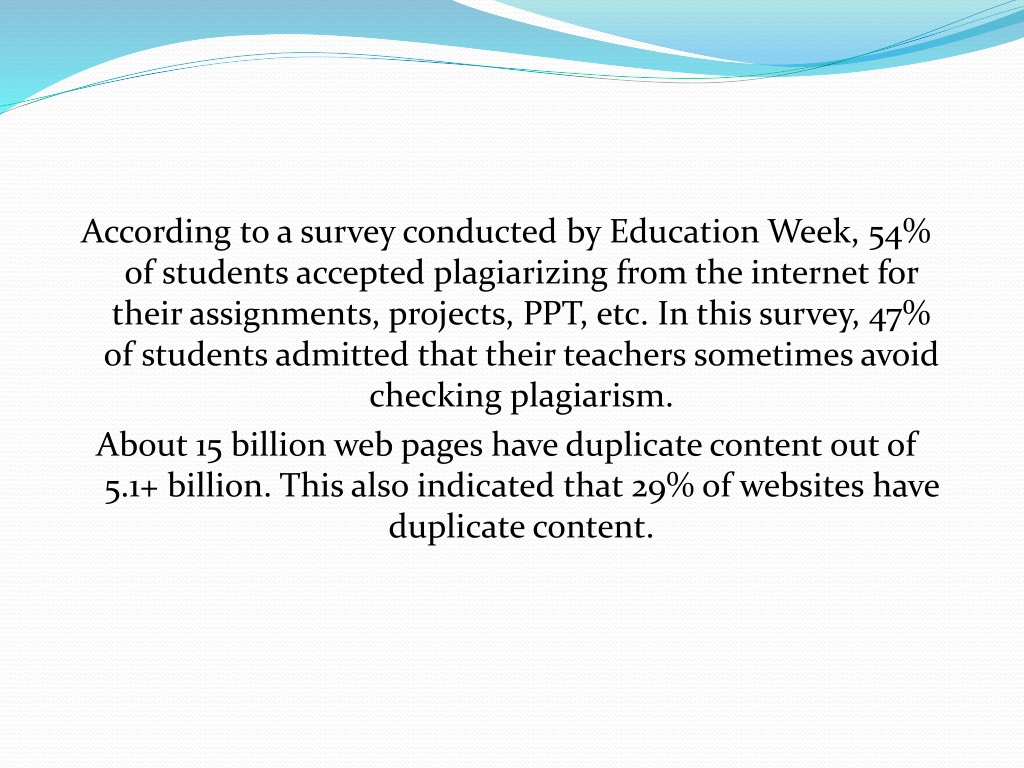 According to a survey conducted by Education Week, 54% of students accepted plagiarizing from the internet for their assignments, projects, PPT, etc. In this survey, 47% of students admitted that their teachers sometimes avoid checking plagiarism.

About 15 billion web pages have duplicate content out of 5.1+ billion. This also indicated that 29% of websites have duplicate content.